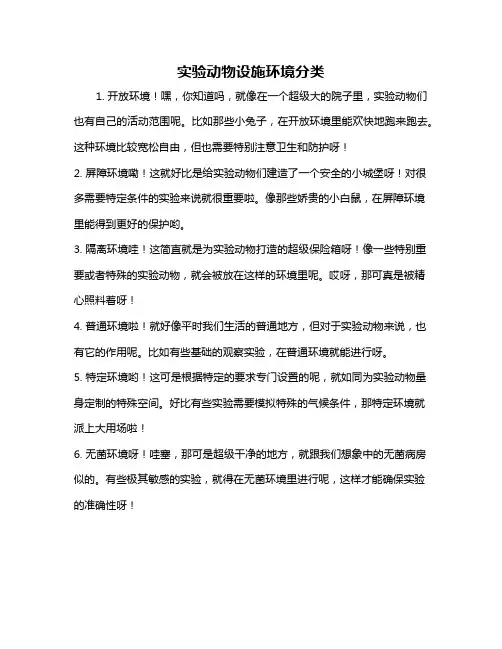 实验动物设施环境分类

1. 开放环境！嘿，你知道吗，就像在一个超级大的院子里，实验动物们也有自己的活动范围呢。比如那些小兔子，在开放环境里能欢快地跑来跑去。这种环境比较宽松自由，但也需要特别注意卫生和防护呀！

2. 屏障环境嘞！这就好比是给实验动物们建造了一个安全的小城堡呀！对很多需要特定条件的实验来说就很重要啦。像那些娇贵的小白鼠，在屏障环境里能得到更好的保护哟。

3. 隔离环境哇！这简直就是为实验动物打造的超级保险箱呀！像一些特别重要或者特殊的实验动物，就会被放在这样的环境里呢。哎呀，那可真是被精心照料着呀！

4. 普通环境啦！就好像平时我们生活的普通地方，但对于实验动物来说，也有它的作用呢。比如有些基础的观察实验，在普通环境就能进行呀。

5. 特定环境哟！这可是根据特定的要求专门设置的呢，就如同为实验动物量身定制的特殊空间。好比有些实验需要模拟特殊的气候条件，那特定环境就派上大用场啦！

6. 无菌环境呀！哇塞，那可是超级干净的地方，就跟我们想象中的无菌病房似的。有些极其敏感的实验，就得在无菌环境里进行呢，这样才能确保实验的准确性呀！